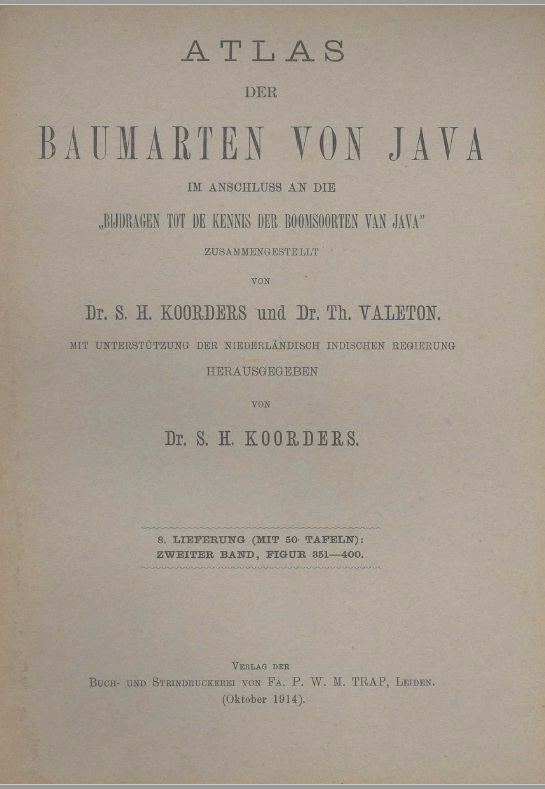 ATLAS

DER

BAUMARTEN VON JAVA

IM ANSCHLUSS AN DIE

„BIJDRAGEN TOT DE KENNIS DER BOOMSOORTEN VAN JAVA"

ZUSAMMENGESTELLT

VON

Dr. S. H. KOORDERS und Dr. Th. VALETON.

MIT UNTERSTÜTZUNG DER NIEDERLÄNDISCH INDISCHEN REGIERUNG

HERAUSGEGEBEN

VON

Dr. S. H. KOORDERS.

8. LIEFERUNG (MIT 50 TAFELN):
ZWEITER BAND, FIGUR 351—400.

VERLAG DER
BUCH- UND STEINDRUCKEREI VON FA. P. W. M. TRAP, LEIDEN.
(Oktober 1914).